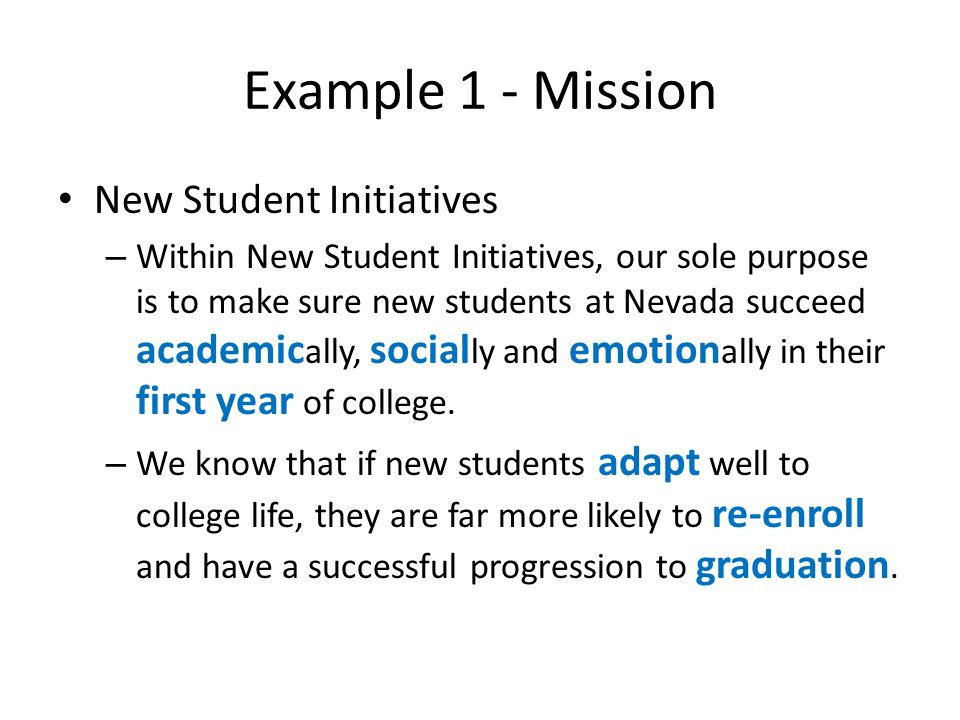 Example 1 - Mission

• New Student Initiatives

– Within New Student Initiatives, our sole purpose is to make sure new students at Nevada succeed academically, socially and emotionally in their first year of college.

– We know that if new students adapt well to college life, they are far more likely to re-enroll and have a successful progression to graduation.